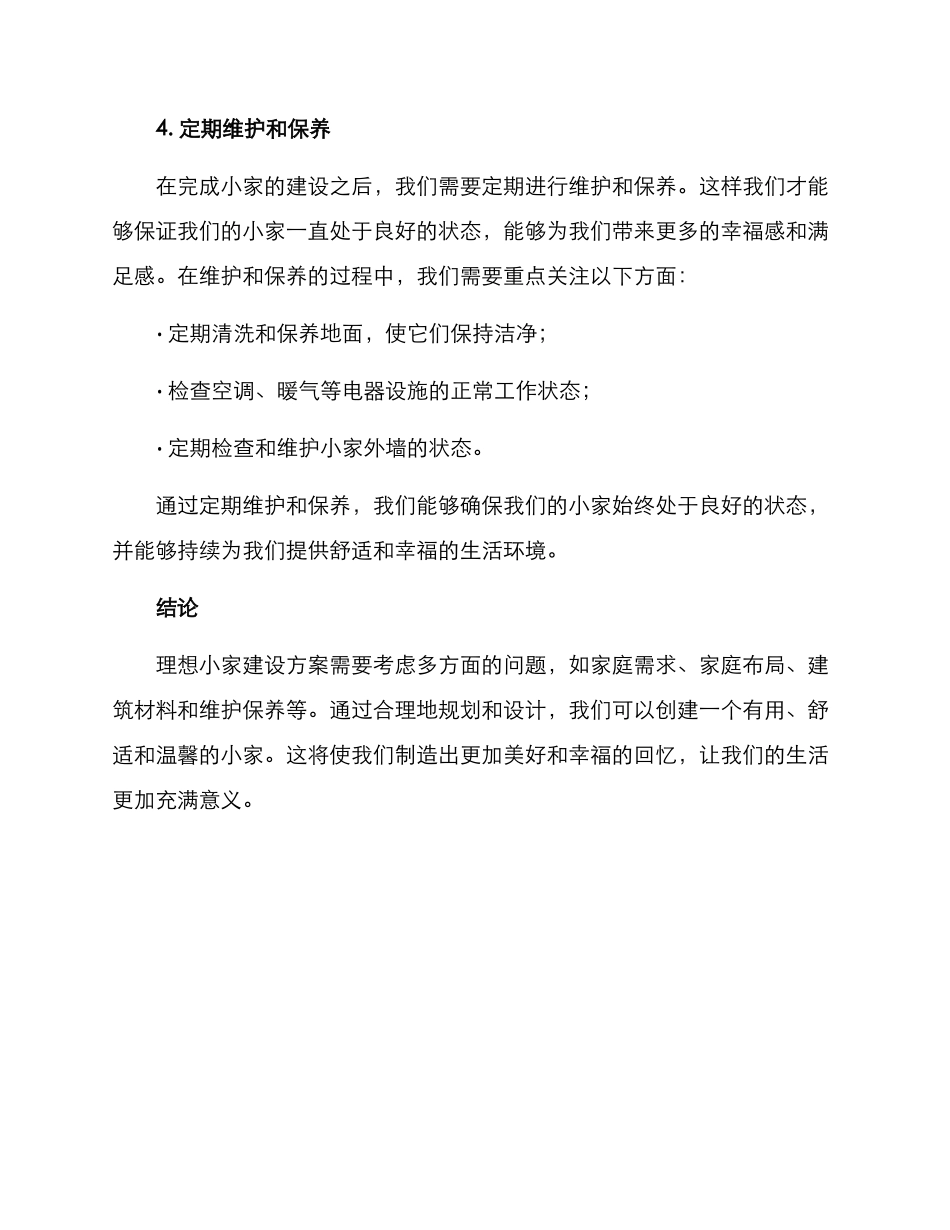 4. 定期维护和保养

在完成小家的建设之后，我们需要定期进行维护和保养。这样我们才能够保证我们的小家一直处于良好的状态，能够为我们带来更多的幸福感和满足感。在维护和保养的过程中，我们需要重点关注以下方面：

· 定期清洗和保养地面，使它们保持洁净；

· 检查空调、暖气等电器设施的正常工作状态；

· 定期检查和维护小家外墙的状态。

通过定期维护和保养，我们能够确保我们的小家始终处于良好的状态，并能够持续为我们提供舒适和幸福的生活环境。

结论

理想小家建设方案需要考虑多方面的问题，如家庭需求、家庭布局、建筑材料和维护保养等。通过合理地规划和设计，我们可以创建一个有用、舒适和温馨的小家。这将使我们制造出更加美好和幸福的回忆，让我们的生活更加充满意义。